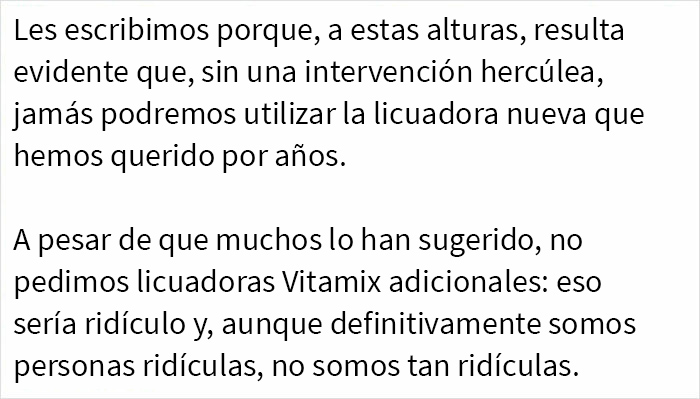 Les escribimos porque, a estas alturas, resulta evidente que, sin una intervención hercúlea, jamás podremos utilizar la licuadora nueva que hemos querido por años.

A pesar de que muchos lo han sugerido, no pedimos licuadoras Vitamix adicionales: eso sería ridículo y, aunque definitivamente somos personas ridículas, no somos tan ridículas.